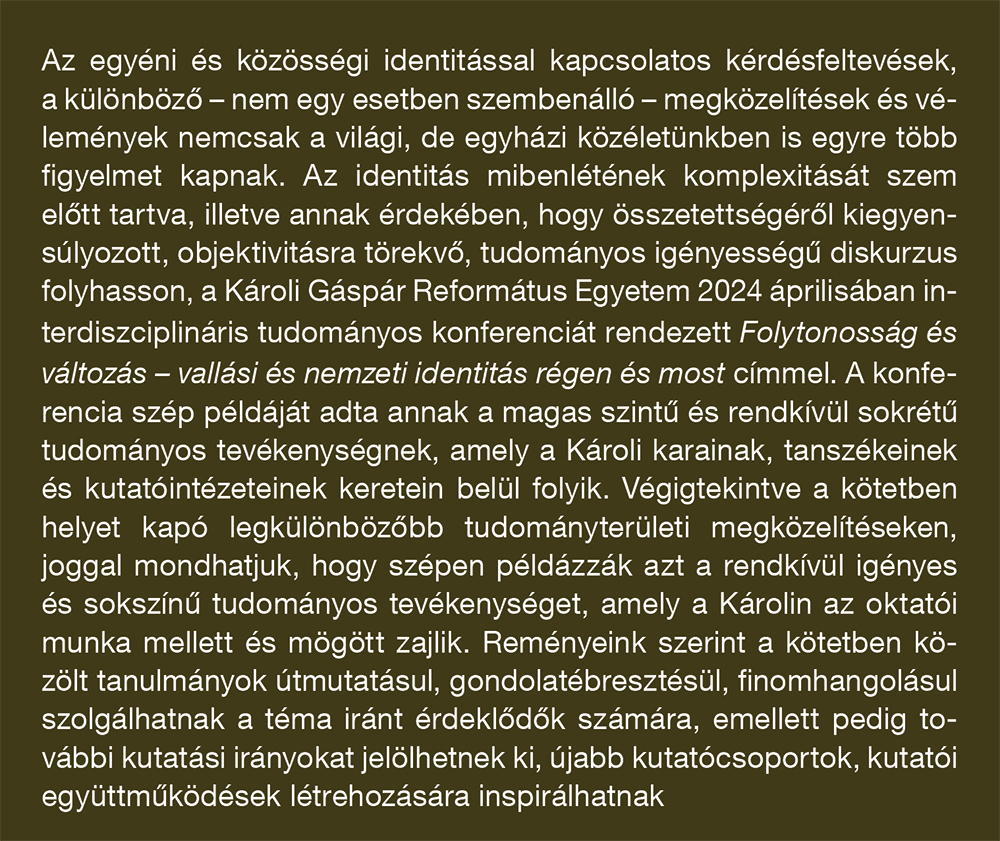 Az egyéni és közösségi identitással kapcsolatos kérdésfeltevések, a különböző – nem egy esetben szembenálló – megközelítések és vélemények nemcsak a világi, de egyházi közéletünkben is egyre több figyelmet kapnak. Az identitás mibenlétének komplexitását szem előtt tartva, illetve annak érdekében, hogy összetettségéről kiegyensúlyozott, objektivitásra törekvő, tudományos igényességű diskurzus folyhasson, a Károli Gáspár Református Egyetem 2024 áprilisában interdiszciplináris tudományos konferenciát rendezett Folytonosság és változás – vallási és nemzeti identitás régen és most címmel. A konferencia szép példáját adta annak a magas szintű és rendkívül sokrétű tudományos tevékenységnek, amely a Károli karainak, tanszékeinek és kutatóintézeteinek keretein belül folyik. Végigtekintve a kötetben helyet kapó legkülönbözőbb tudományterületi megközelítéseken, joggal mondhatjuk, hogy szépen példázzák azt a rendkívül igényes és sokszínű tudományos tevékenységet, amely a Károlin az oktatói munka mellett és mögött zajlik. Reményeink szerint a kötetben közölt tanulmányok útmutatásul, gondolatébresztésül, finomhangolásul szolgálhatnak a téma iránt érdeklődők számára, emellett pedig további kutatási irányokat jelölhetnek ki, újabb kutatócsoportok, kutatói együttműködések létrehozására inspirálhatnak